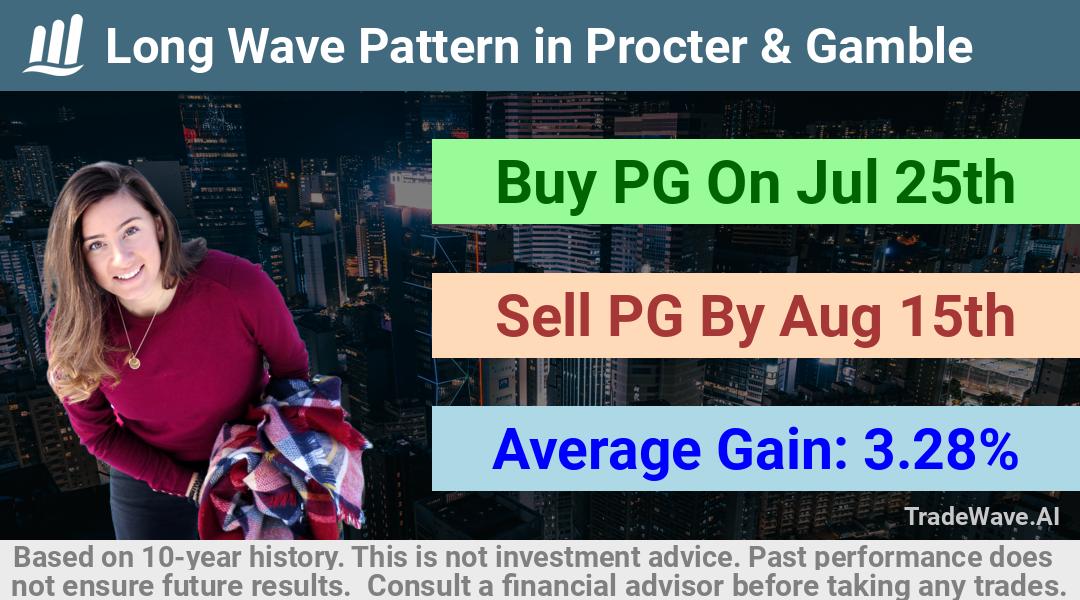 Long Wave Pattern in Procter & Gamble

Buy PG On Jul 25th

Sell PG By Aug 15th

Average Gain: 3.28%

TradeWave.AI

Based on 10-year history. This is not investment advice. Past performance does not ensure future results. Consult a financial advisor before taking any trades.